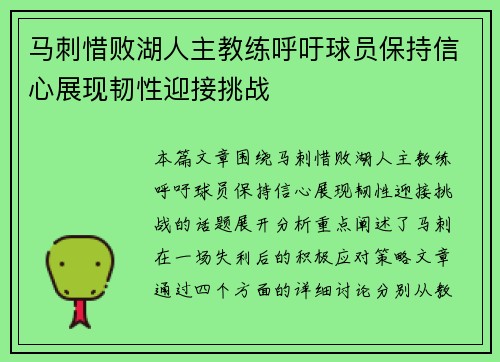 马刺惜败湖人主教练呼吁球员保持信心展现韧性迎接挑战

本篇文章围绕马刺惜败湖人主教练呼吁球员保持信心展现韧性迎接挑战的话题展开分析重点阐述了马刺在一场失利后的积极应对策略文章通过四个方面的详细讨论分别从教